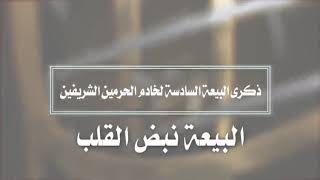 ذكرى البيعة السادسة لخادم الحرمين الشريفين

البيعة نبض القلب